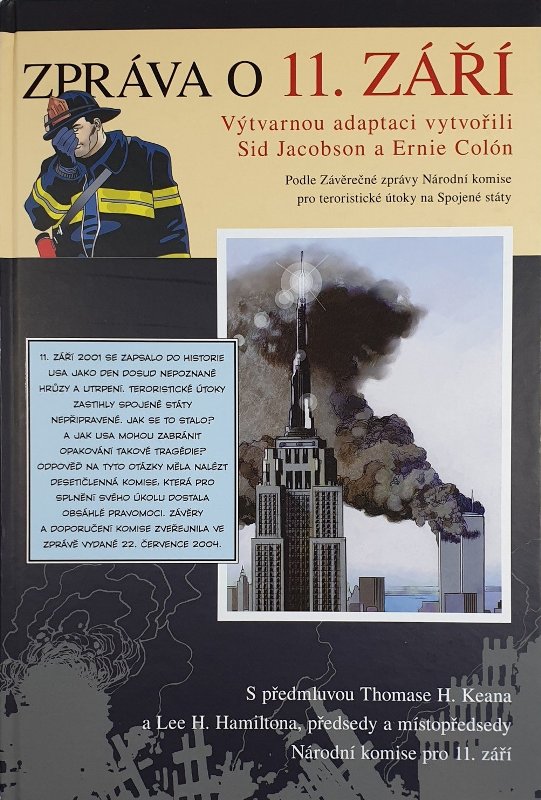 ZPRÁVA O 11. ZÁŘÍ

Výtvarnou adaptaci vytvořili
Sid Jacobson a Ernie Colón

Podle Závěrečné zprávy Národní komise
pro teroristické útoky na Spojené státy

11. ZÁŘÍ 2001 SE ZAPSALO DO HISTORIE USA JAKO DEN DOSUD NEPOZNANÉ HRŮZY A UTRPENÍ. TERORISTICKÉ ÚTOKY ZASTIHLY SPOJENÉ STÁTY NEPŘIPRAVENÉ. JAK SE TO STALO? A JAK USA MOHOU ZABRÁNIT OPAKOVÁNÍ TAKOVÉ TRAGÉDIE? ODPOVĚĎ NA TYTO OTÁZKY MĚLA NALÉZT DESETIČLENNÁ KOMISE, KTERÁ PRO SPLNĚNÍ SVÉHO ÚKOLU DOSTALA OBSÁHLÉ PRAVOMOCI. ZÁVĚRY A DOPORUČENÍ KOMISE ZVEŘEJNILA VE ZPRÁVĚ VYDANÉ 22. ČERVENCE 2004.

S předmluvou Thomase H. Keana
a Lee H. Hamiltona, předsedy a místopředsedy
Národní komise pro 11. září